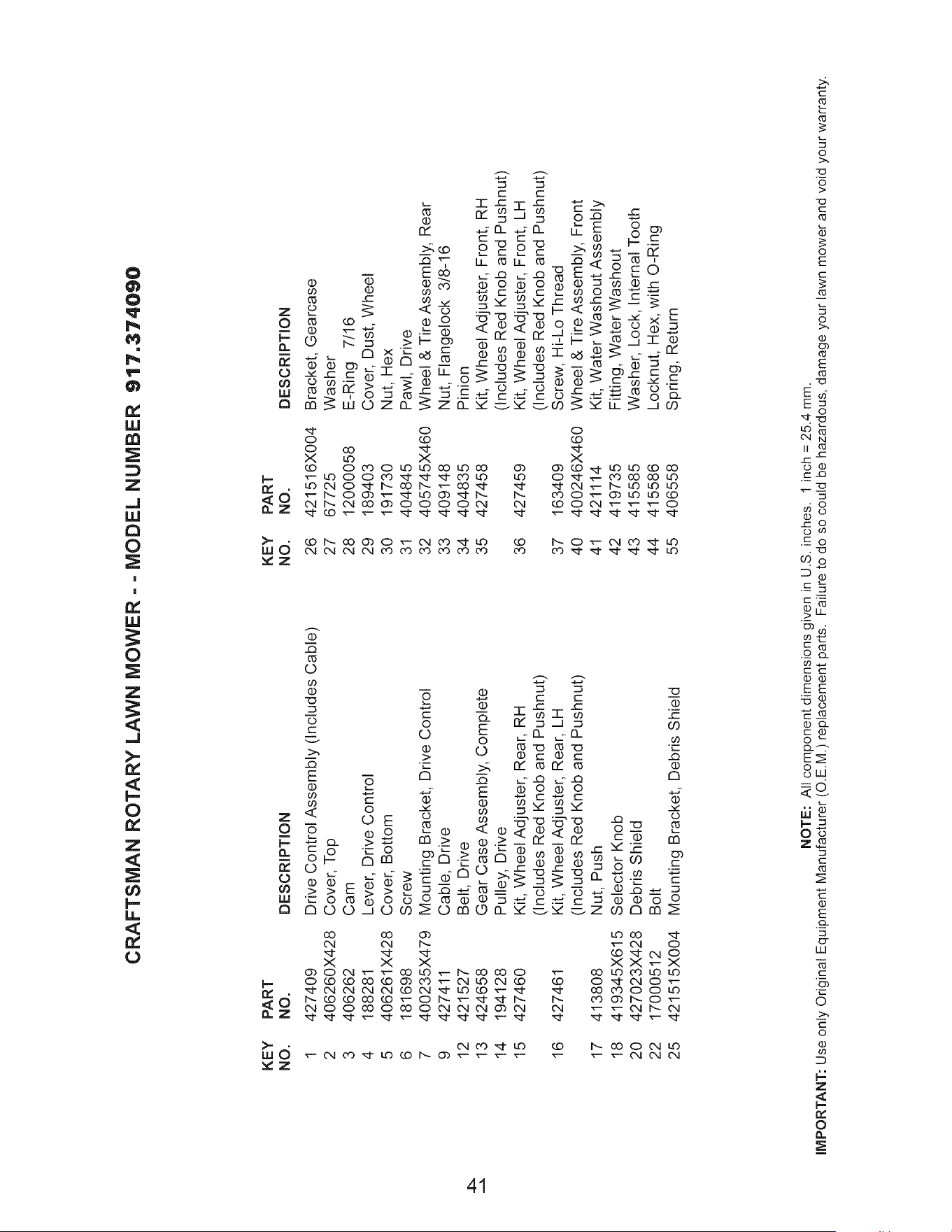 CRAFTSMAN ROTARY LAWN MOWER - - MODEL NUMBER 917.374090

| KEY NO. | PART NO. | DESCRIPTION |
|---|---|---|
| 1 | 427409 | Drive Control Assembly (Includes Cable) |
| 2 | 406260X428 | Cover, Top |
| 3 | 406262 | Cam |
| 4 | 188281 | Lever, Drive Control |
| 5 | 406261X428 | Cover, Bottom |
| 6 | 181698 | Screw |
| 7 | 400235X479 | Mounting Bracket, Drive Control |
| 9 | 427411 | Cable, Drive |
| 12 | 421527 | Belt, Drive |
| 13 | 424658 | Gear Case Assembly, Complete |
| 14 | 194128 | Pulley, Drive |
| 15 | 427460 | Kit, Wheel Adjuster, Rear, RH (Includes Red Knob and Pushnut) |
| 16 | 427461 | Kit, Wheel Adjuster, Rear, LH (Includes Red Knob and Pushnut) |
| 17 | 413808 | Nut, Push |
| 18 | 419345X615 | Selector Knob |
| 20 | 427023X428 | Debris Shield |
| 22 | 17000512 | Bolt |
| 25 | 421515X004 | Mounting Bracket, Debris Shield |

| KEY NO. | PART NO. | DESCRIPTION |
|---|---|---|
| 26 | 421516X004 | Bracket, Gearcase |
| 27 | 67725 | Washer |
| 28 | 12000058 | E-Ring 7/16 |
| 29 | 189403 | Cover, Dust, Wheel |
| 30 | 191730 | Nut, Hex |
| 31 | 404845 | Pawl, Drive |
| 32 | 405745X460 | Wheel & Tire Assembly, Rear |
| 33 | 409148 | Nut, Flangelock 3/8-16 |
| 34 | 404835 | Pinion |
| 35 | 427458 | Kit, Wheel Adjuster, Front, RH (Includes Red Knob and Pushnut) |
| 36 | 427459 | Kit, Wheel Adjuster, Front, LH (Includes Red Knob and Pushnut) |
| 37 | 163409 | Screw, Hi-Lo Thread |
| 40 | 400246X460 | Wheel & Tire Assembly, Front |
| 41 | 421114 | Kit, Water Washout Assembly |
| 42 | 419735 | Fitting, Water Washout |
| 43 | 415585 | Washer, Lock, Internal Tooth |
| 44 | 415586 | Locknut, Hex, with O-Ring |
| 55 | 406558 | Spring, Return |

NOTE: All component dimensions given in U.S. inches. 1 inch = 25.4 mm.

IMPORTANT: Use only Original Equipment Manufacturer (O.E.M.) replacement parts. Failure to do so could be hazardous, damage your lawn mower and void your warranty.

41